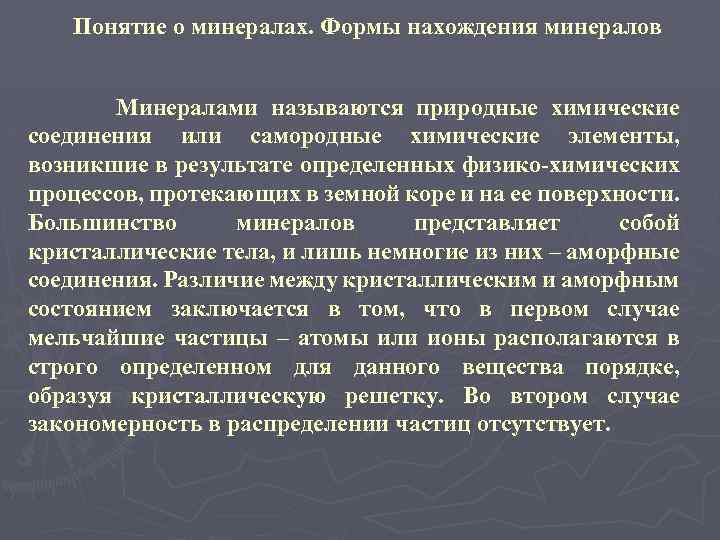 Понятие о минералах. Формы нахождения минералов

Минералами называются природные химические соединения или самородные химические элементы, возникшие в результате определенных физико-химических процессов, протекающих в земной коре и на ее поверхности. Большинство минералов представляет собой кристаллические тела, и лишь немногие из них – аморфные соединения. Различие между кристаллическим и аморфным состоянием заключается в том, что в первом случае мельчайшие частицы – атомы или ионы располагаются в строго определенном для данного вещества порядке, образуя кристаллическую решетку. Во втором случае закономерность в распределении частиц отсутствует.